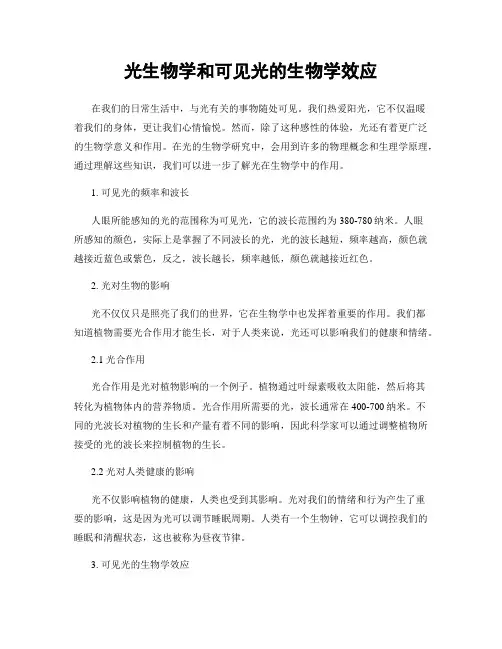 光生物学和可见光的生物学效应

在我们的日常生活中，与光有关的事物随处可见。我们热爱阳光，它不仅温暖着我们的身体，更让我们心情愉悦。然而，除了这种感性的体验，光还有着更广泛的生物学意义和作用。在光的生物学研究中，会用到许多的物理概念和生理学原理，通过理解这些知识，我们可以进一步了解光在生物学中的作用。

1. 可见光的频率和波长

人眼所能感知的光的范围称为可见光，它的波长范围约为380-780纳米。人眼所感知的颜色，实际上是掌握了不同波长的光，光的波长越短，频率越高，颜色就越接近蓝色或紫色，反之，波长越长，频率越低，颜色就越接近红色。

2. 光对生物的影响

光不仅仅只是照亮了我们的世界，它在生物学中也发挥着重要的作用。我们都知道植物需要光合作用才能生长，对于人类来说，光还可以影响我们的健康和情绪。

2.1 光合作用

光合作用是光对植物影响的一个例子。植物通过叶绿素吸收太阳能，然后将其转化为植物体内的营养物质。光合作用所需要的光，波长通常在400-700纳米。不同的光波长对植物的生长和产量有着不同的影响，因此科学家可以通过调整植物所接受的光的波长来控制植物的生长。

2.2 光对人类健康的影响

光不仅影响植物的健康，人类也受到其影响。光对我们的情绪和行为产生了重要的影响，这是因为光可以调节睡眠周期。人类有一个生物钟，它可以调控我们的睡眠和清醒状态，这也被称为昼夜节律。

3. 可见光的生物学效应